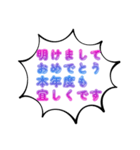 明けまして
おめでとう
本年度も
宜しくです